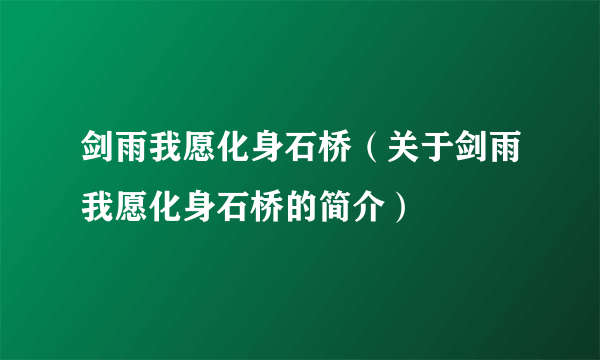 剑雨我愿化身石桥（关于剑雨我愿化身石桥的简介）